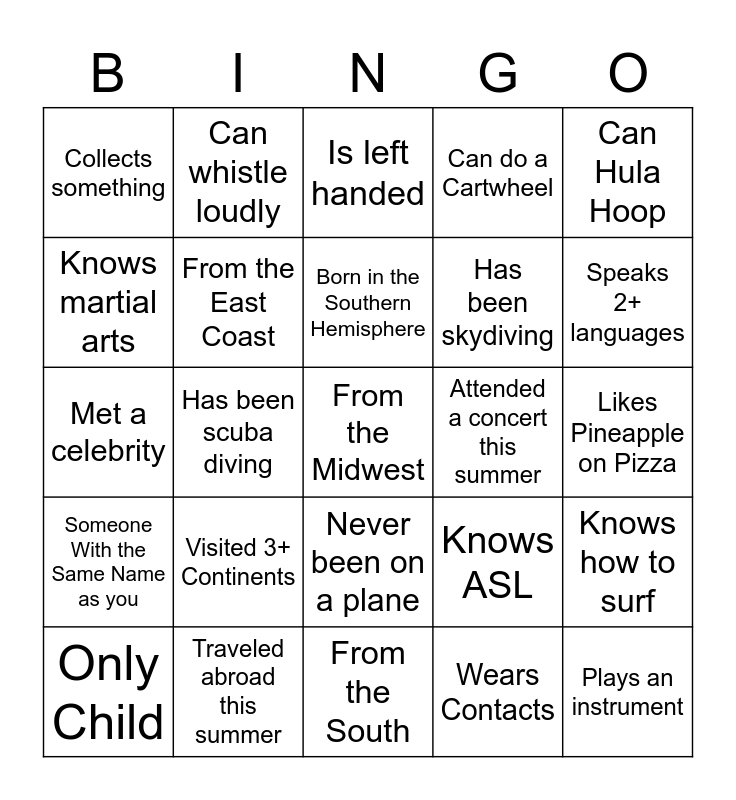 | B | I | N | G | O |
|---|---|---|---|---|
| Collects something | Can whistle loudly | Is left handed | Can do a Cartwheel | Can Hula Hoop |
| Knows martial arts | From the East Coast | Born in the Southern Hemisphere | Has been skydiving | Speaks 2+ languages |
| Met a celebrity | Has been scuba diving | From the Midwest | Attended a concert this summer | Likes Pineapple on Pizza |
| Someone With the Same Name as you | Visited 3+ Continents | Never been on a plane | Knows ASL | Knows how to surf |
| Only Child | Traveled abroad this summer | From the South | Wears Contacts | Plays an instrument |